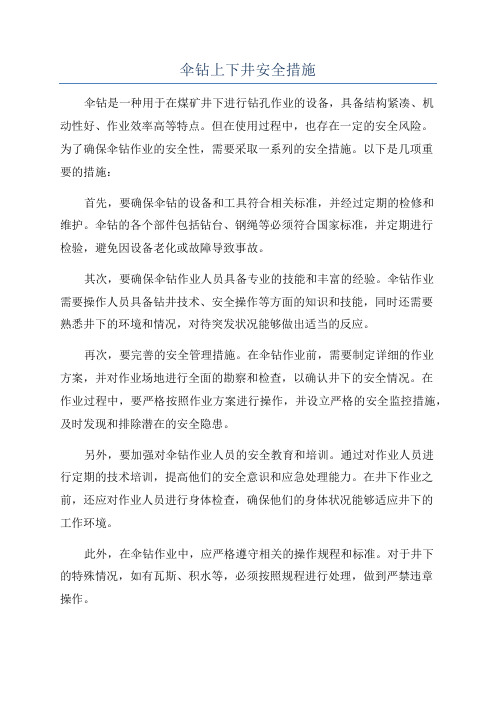 伞钻上下井安全措施

伞钻是一种用于在煤矿井下进行钻孔作业的设备，具备结构紧凑、机动性好、作业效率高等特点。但在使用过程中，也存在一定的安全风险。为了确保伞钻作业的安全性，需要采取一系列的安全措施。以下是几项重要的措施：

首先，要确保伞钻的设备和工具符合相关标准，并经过定期的检修和维护。伞钻的各个部件包括钻台、钢绳等必须符合国家标准，并定期进行检验，避免因设备老化或故障导致事故。

其次，要确保伞钻作业人员具备专业的技能和丰富的经验。伞钻作业需要操作人员具备钻井技术、安全操作等方面的知识和技能，同时还需要熟悉井下的环境和情况，对待突发状况能够做出适当的反应。

再次，要完善的安全管理措施。在伞钻作业前，需要制定详细的作业方案，并对作业场地进行全面的勘察和检查，以确认井下的安全情况。在作业过程中，要严格按照作业方案进行操作，并设立严格的安全监控措施，及时发现和排除潜在的安全隐患。

另外，要加强对伞钻作业人员的安全教育和培训。通过对作业人员进行定期的技术培训，提高他们的安全意识和应急处理能力。在井下作业之前，还应对作业人员进行身体检查，确保他们的身体状况能够适应井下的工作环境。

此外，在伞钻作业中，应严格遵守相关的操作规程和标准。对于井下的特殊情况，如有瓦斯、积水等，必须按照规程进行处理，做到严禁违章操作。